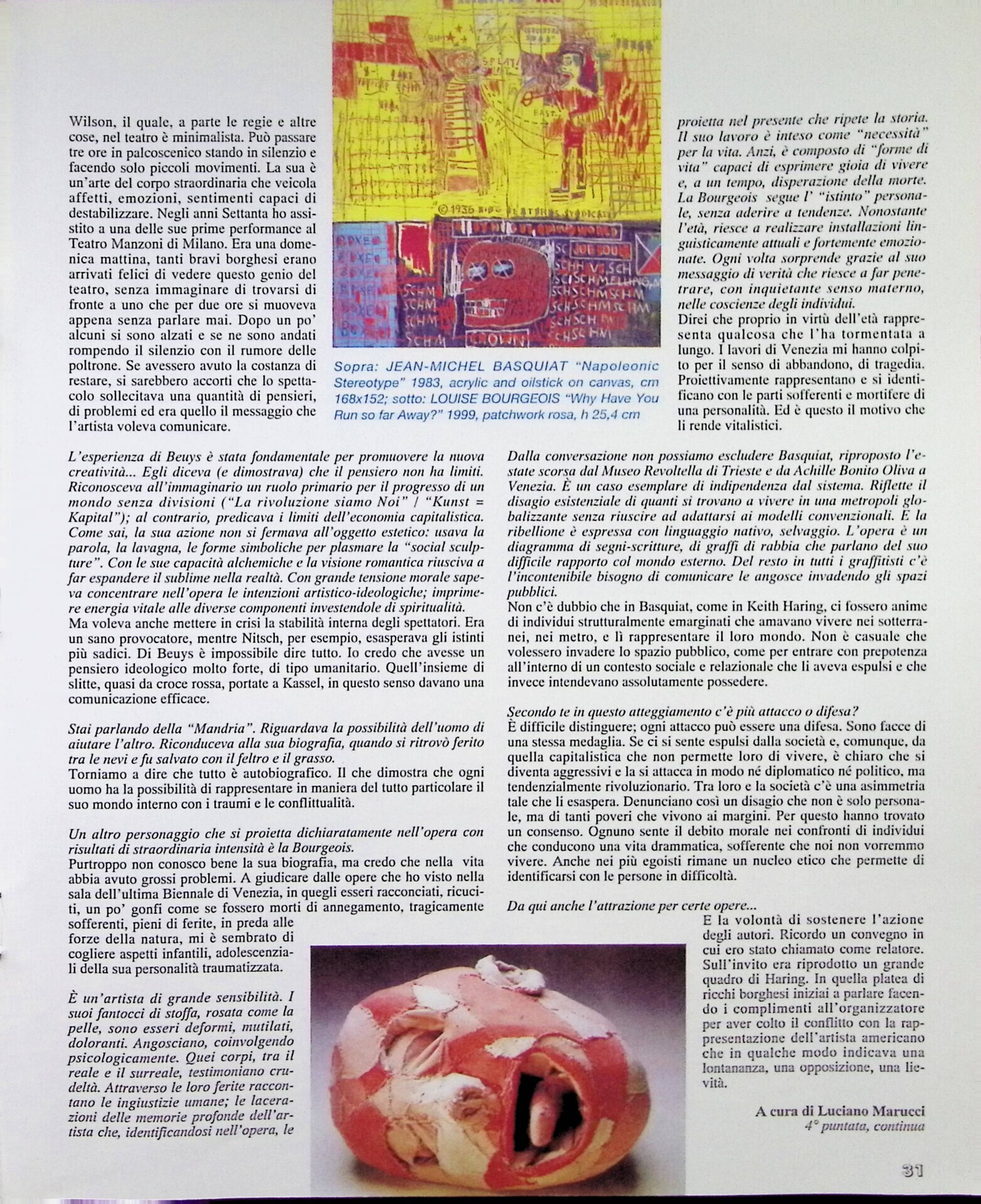 Wilson, il quale, a parte le regie e altre cose, nel teatro è minimalista. Può passare tre ore in palcoscenico stando in silenzio e facendo solo piccoli movimenti. La sua è un'arte del corpo straordinaria che veicola affetti, emozioni, sentimenti capaci di destabilizzare. Negli anni Settanta ho assistito a una delle sue prime performance al Teatro Manzoni di Milano. Era una domenica mattina, tanti bravi borghesi erano arrivati felici di vedere questo genio del teatro, senza immaginare di trovarsi di fronte a uno che per due ore si muoveva appena senza parlare mai. Dopo un po' alcuni si sono alzati e se ne sono andati rompendo il silenzio con il rumore delle poltrone. Se avessero avuto la costanza di restare, si sarebbero accorti che lo spettacolo sollecitava una quantità di pensieri, di problemi ed era quello il messaggio che l'artista voleva comunicare.

Sopra: JEAN-MICHEL BASQUIAT "Napoleonic Stereotype" 1983, acrylic and oilstick on canvas, cm 168x152; sotto: LOUISE BOURGEOIS "Why Have You Run so far Away?" 1999, patchwork rosa, h 25,4 cm

proietta nel presente che ripete la storia. Il suo lavoro è inteso come "necessità" per la vita. Anzi, è composto di "forme di vita" capaci di esprimere gioia di vivere e, a un tempo, disperazione della morte. La Bourgeois segue l' "istinto" personale, senza aderire a tendenze. Nonostante l'età, riesce a realizzare installazioni linguisticamente attuali e fortemente emozionate. Ogni volta sorprende grazie al suo messaggio di verità che riesce a far penetrare, con inquietante senso materno, nelle coscienze degli individui.
Direi che proprio in virtù dell'età rappresenta qualcosa che l'ha tormentata a lungo. I lavori di Venezia mi hanno colpito per il senso di abbandono, di tragedia. Proiettivamente rappresentano e si identificano con le parti sofferenti e mortifere di una personalità. Ed è questo il motivo che li rende vitalistici.

L'esperienza di Beuys è stata fondamentale per promuovere la nuova creatività... Egli diceva (e dimostrava) che il pensiero non ha limiti. Riconosceva all'immaginario un ruolo primario per il progresso di un mondo senza divisioni ("La rivoluzione siamo Noi" / "Kunst = Kapital"); al contrario, predicava i limiti dell'economia capitalistica. Come sai, la sua azione non si fermava all'oggetto estetico: usava la parola, la lavagna, le forme simboliche per plasmare la "social sculpture". Con le sue capacità alchemiche e la visione romantica riusciva a far espandere il sublime nella realtà. Con grande tensione morale sapeva concentrare nell'opera le intenzioni artistico-ideologiche; imprimere energia vitale alle diverse componenti investendole di spiritualità.
Ma voleva anche mettere in crisi la stabilità interna degli spettatori. Era un sano provocatore, mentre Nitsch, per esempio, esasperava gli istinti più sadici. Di Beuys è impossibile dire tutto. Io credo che avesse un pensiero ideologico molto forte, di tipo umanitario. Quell'insieme di slitte, quasi da croce rossa, portate a Kassel, in questo senso davano una comunicazione efficace.

Stai parlando della "Mandria". Riguardava la possibilità dell'uomo di aiutare l'altro. Riconduceva alla sua biografia, quando si ritrovò ferito tra le nevi e fu salvato con il feltro e il grasso.
Torniamo a dire che tutto è autobiografico. Il che dimostra che ogni uomo ha la possibilità di rappresentare in maniera del tutto particolare il suo mondo interno con i traumi e le conflittualità.

Un altro personaggio che si proietta dichiaratamente nell'opera con risultati di straordinaria intensità è la Bourgeois.
Purtroppo non conosco bene la sua biografia, ma credo che nella vita abbia avuto grossi problemi. A giudicare dalle opere che ho visto nella sala dell'ultima Biennale di Venezia, in quegli esseri racconciati, ricuciti, un po' gonfi come se fossero morti di annegamento, tragicamente sofferenti, pieni di ferite, in preda alle forze della natura, mi è sembrato di cogliere aspetti infantili, adolescenziali della sua personalità traumatizzata.

È un'artista di grande sensibilità. I suoi fantocci di stoffa, rosata come la pelle, sono esseri deformi, mutilati, doloranti. Angosciano, coinvolgendo psicologicamente. Quei corpi, tra il reale e il surreale, testimoniano crudeltà. Attraverso le loro ferite raccontano le ingiustizie umane; le lacerazioni delle memorie profonde dell'artista che, identificandosi nell'opera, le

Dalla conversazione non possiamo escludere Basquiat, riproposto l'estate scorsa dal Museo Revoltella di Trieste e da Achille Bonito Oliva a Venezia. È un caso esemplare di indipendenza dal sistema. Riflette il disagio esistenziale di quanti si trovano a vivere in una metropoli globalizzante senza riuscire ad adattarsi ai modelli convenzionali. E la ribellione è espressa con linguaggio nativo, selvaggio. L'opera è un diagramma di segni-scritture, di graffi di rabbia che parlano del suo difficile rapporto col mondo esterno. Del resto in tutti i graffitisti c'è l'incontenibile bisogno di comunicare le angosce invadendo gli spazi pubblici.
Non c'è dubbio che in Basquiat, come in Keith Haring, ci fossero anime di individui strutturalmente emarginati che amavano vivere nei sotterranei, nei metro, e lì rappresentare il loro mondo. Non è casuale che volessero invadere lo spazio pubblico, come per entrare con prepotenza all'interno di un contesto sociale e relazionale che li aveva espulsi e che invece intendevano assolutamente possedere.

Secondo te in questo atteggiamento c'è più attacco o difesa?
È difficile distinguere; ogni attacco può essere una difesa. Sono facce di una stessa medaglia. Se ci si sente espulsi dalla società e, comunque, da quella capitalistica che non permette loro di vivere, è chiaro che si diventa aggressivi e la si attacca in modo né diplomatico né politico, ma tendenzialmente rivoluzionario. Tra loro e la società c'è una asimmetria tale che li esaspera. Denunciano così un disagio che non è solo personale, ma di tanti poveri che vivono ai margini. Per questo hanno trovato un consenso. Ognuno sente il debito morale nei confronti di individui che conducono una vita drammatica, sofferente che noi non vorremmo vivere. Anche nei più egoisti rimane un nucleo etico che permette di identificarsi con le persone in difficoltà.

Da qui anche l'attrazione per certe opere...
E la volontà di sostenere l'azione degli autori. Ricordo un convegno in cui ero stato chiamato come relatore. Sull'invito era riprodotto un grande quadro di Haring. In quella platea di ricchi borghesi iniziai a parlare facendo i complimenti all'organizzatore per aver colto il conflitto con la rappresentazione dell'artista americano che in qualche modo indicava una lontananza, una opposizione, una lievità.

A cura di Luciano Marucci
4° puntata, continua

31